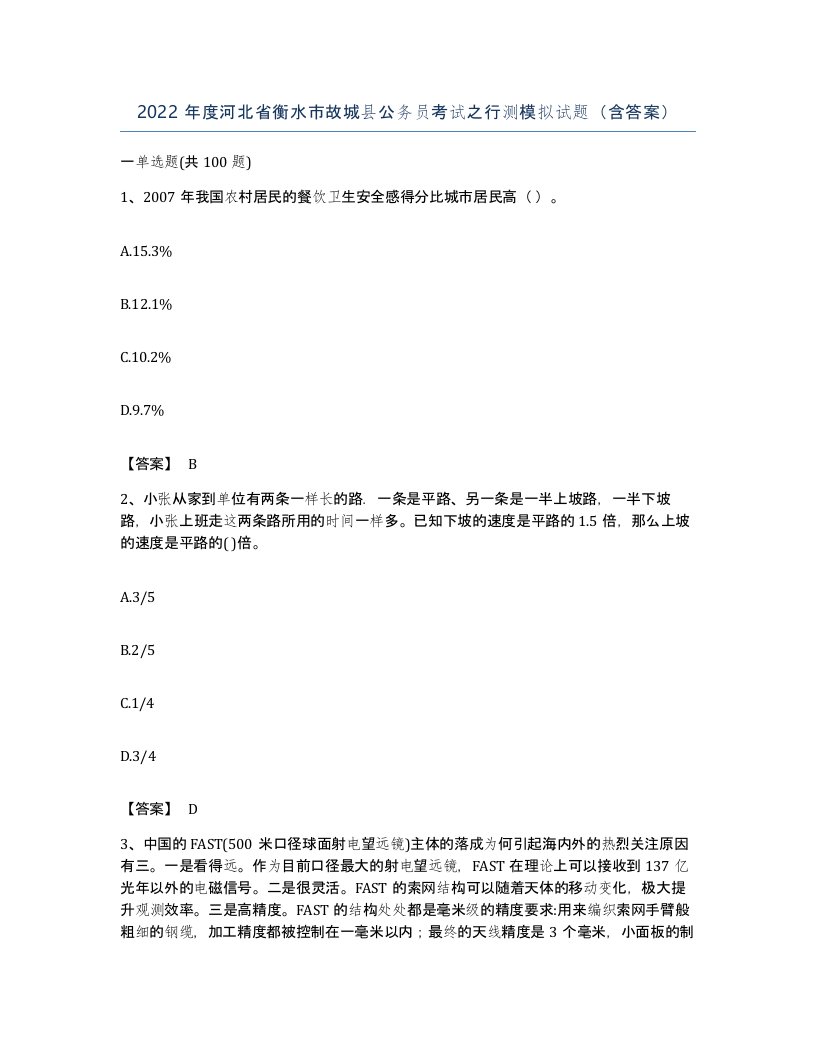 2022 年度河北省衡水市故城县公务员考试之行测模拟试题（含答案）

一单选题(共 100 题)

1、2007 年我国农村居民的餐饮卫生安全感得分比城市居民高（ ）。

A.15.3%

B.12.1%

C.10.2%

D.9.7%

【答案】 B

2、小张从家到单位有两条一样长的路，一条是平路、另一条是一半上坡路，一半下坡路，小张上班走这两条路所用的时间一样多。已知下坡的速度是平路的 1.5 倍，那么上坡的速度是平路的( )倍。

A.3/5

B.2/5

C.1/4

D.3/4

【答案】 D

3、中国的 FAST(500 米口径球面射电望远镜)主体的落成为何引起海内外的热烈关注原因有三。一是看得远。作为目前口径最大的射电望远镜，FAST 在理论上可以接收到 137 亿光年以外的电磁信号。二是很灵活。FAST 的索网结构可以随着天体的移动变化，极大提升观测效率。三是高精度。FAST 的结构处处都是毫米级的精度要求:用来编织索网手臂般粗细的钢缆，加工精度都被控制在一毫米以内；最终的天线精度是 3 个毫米，小面板的制